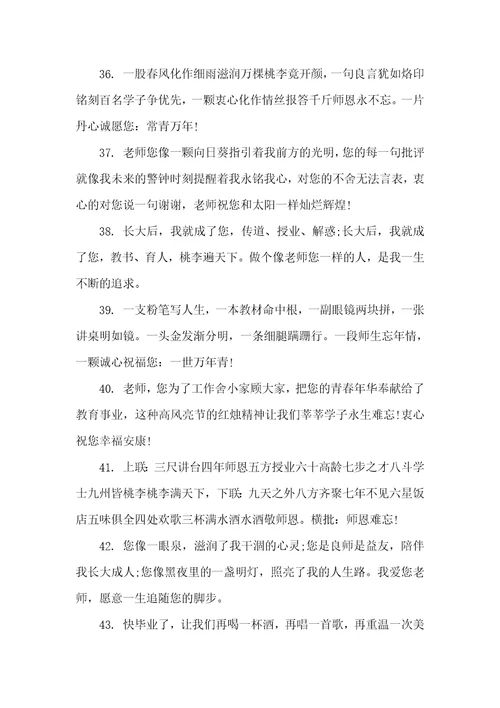 36. 一股春风化作细雨滋润万棵桃李竞开颜，一句良言犹如烙印铭刻百名学子争优先，一颗衷心化作情丝报答千斤师恩永不忘。一片丹心诚愿您：常青万年！

37. 老师您像一颗向日葵指引着我前方的光明，您的每一句批评就像我未来的警钟时刻提醒着我永铭我心，对您的不舍无法言表，衷心的对您说一句谢谢，老师祝您和太阳一样灿烂辉煌！

38. 长大后，我就成了您，传道、授业、解惑;长大后，我就成了您，教书、育人，桃李遍天下。做个像老师您一样的人，是我一生不断的追求。

39. 一支粉笔写人生，一本教材命中根，一副眼镜两块拼，一张讲桌明如镜。一头金发渐分明，一条细腿蹒跚行。一段师生忘年情，一颗诚心祝福您：一世万年青！

40. 老师，您为了工作舍小家顾大家，把您的青春年华奉献给了教育事业，这种高风亮节的红烛精神让我们莘莘学子永生难忘!衷心祝您幸福安康！

41. 上联：三尺讲台四年师恩五方授业六十高龄七步之才八斗学士九州皆桃李桃李满天下，下联：九天之外八方齐聚七年不见六星饭店五味俱全四处欢歌三杯满水酒水酒敬师恩。横批：师恩难忘！

42. 您像一眼泉，滋润了我干涸的心灵;您是良师是益友，陪伴我长大成人;您像黑夜里的一盏明灯，照亮了我的人生路。我爱您老师，愿意一生追随您的脚步。

43. 快毕业了，让我们再喝一杯酒，再唱一首歌，再重温一次美